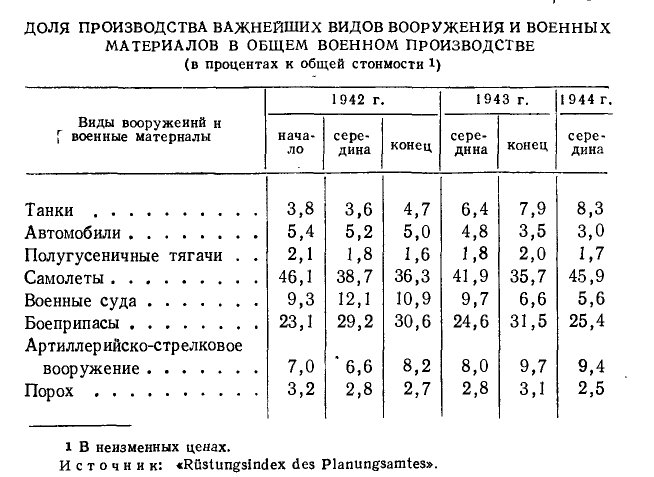 ДОЛЯ ПРОИЗВОДСТВА ВАЖНЕЙШИХ ВИДОВ ВООРУЖЕНИЯ И ВОЕННЫХ МАТЕРИАЛОВ В ОБЩЕМ ВОЕННОМ ПРОИЗВОДСТВЕ
(в процентах к общей стоимости $^1$)

| Виды вооружений и военные материалы | 1942 г. начало | 1942 г. середина | 1942 г. конец | 1943 г. середина | 1943 г. конец | 1944 г. середина |
|---|---|---|---|---|---|---|
| Танки | 3,8 | 3,6 | 4,7 | 6,4 | 7,9 | 8,3 |
| Автомобили | 5,4 | 5,2 | 5,0 | 4,8 | 3,5 | 3,0 |
| Полугусеничные тягачи | 2,1 | 1,8 | 1,6 | 1,8 | 2,0 | 1,7 |
| Самолеты | 46,1 | 38,7 | 36,3 | 41,9 | 35,7 | 45,9 |
| Военные суда | 9,3 | 12,1 | 10,9 | 9,7 | 6,6 | 5,6 |
| Боеприпасы | 23,1 | 29,2 | 30,6 | 24,6 | 31,5 | 25,4 |
| Артиллерийско-стрелковое вооружение | 7,0 | 6,6 | 8,2 | 8,0 | 9,7 | 9,4 |
| Порох | 3,2 | 2,8 | 2,7 | 2,8 | 3,1 | 2,5 |

$^1$ В неизменных ценах.
Источник: «Rüstungsindex des Planungsamtes».